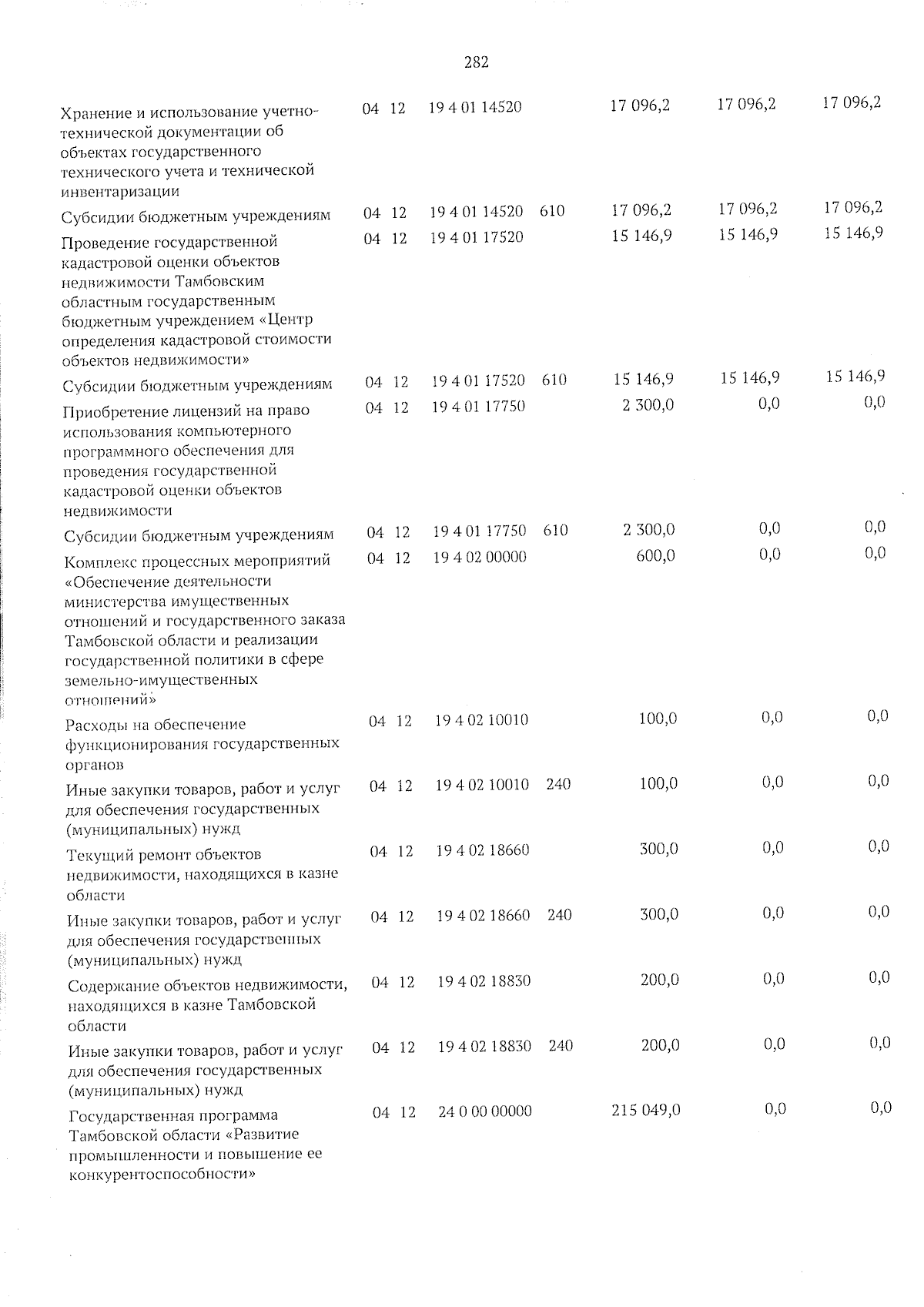 282

| Хранение и использование учетно-технической документации об объектах государственного технического учета и технической инвентаризации | 04 | 12 | 19 4 01 14520 |  | 17 096,2 | 17 096,2 | 17 096,2 |
|---|---|---|---|---|---|---|---|
| Субсидии бюджетным учреждениям | 04 | 12 | 19 4 01 14520 | 610 | 17 096,2 | 17 096,2 | 17 096,2 |
| Проведение государственной кадастровой оценки объектов недвижимости Тамбовским областным государственным бюджетным учреждением «Центр определения кадастровой стоимости объектов недвижимости» | 04 | 12 | 19 4 01 17520 |  | 15 146,9 | 15 146,9 | 15 146,9 |
| Субсидии бюджетным учреждениям | 04 | 12 | 19 4 01 17520 | 610 | 15 146,9 | 15 146,9 | 15 146,9 |
| Приобретение лицензий на право использования компьютерного программного обеспечения для проведения государственной кадастровой оценки объектов недвижимости | 04 | 12 | 19 4 01 17750 |  | 2 300,0 | 0,0 | 0,0 |
| Субсидии бюджетным учреждениям | 04 | 12 | 19 4 01 17750 | 610 | 2 300,0 | 0,0 | 0,0 |
| Комплекс процессных мероприятий «Обеспечение деятельности министерства имущественных отношений и государственного заказа Тамбовской области и реализации государственной политики в сфере земельно-имущественных отношений» | 04 | 12 | 19 4 02 00000 |  | 600,0 | 0,0 | 0,0 |
| Расходы на обеспечение функционирования государственных органов | 04 | 12 | 19 4 02 10010 |  | 100,0 | 0,0 | 0,0 |
| Иные закупки товаров, работ и услуг для обеспечения государственных (муниципальных) нужд | 04 | 12 | 19 4 02 10010 | 240 | 100,0 | 0,0 | 0,0 |
| Текущий ремонт объектов недвижимости, находящихся в казне области | 04 | 12 | 19 4 02 18660 |  | 300,0 | 0,0 | 0,0 |
| Иные закупки товаров, работ и услуг для обеспечения государственных (муниципальных) нужд | 04 | 12 | 19 4 02 18660 | 240 | 300,0 | 0,0 | 0,0 |
| Содержание объектов недвижимости, находящихся в казне Тамбовской области | 04 | 12 | 19 4 02 18830 |  | 200,0 | 0,0 | 0,0 |
| Иные закупки товаров, работ и услуг для обеспечения государственных (муниципальных) нужд | 04 | 12 | 19 4 02 18830 | 240 | 200,0 | 0,0 | 0,0 |
| Государственная программа Тамбовской области «Развитие промышленности и повышение ее конкурентоспособности» | 04 | 12 | 24 0 00 00000 |  | 215 049,0 | 0,0 | 0,0 |